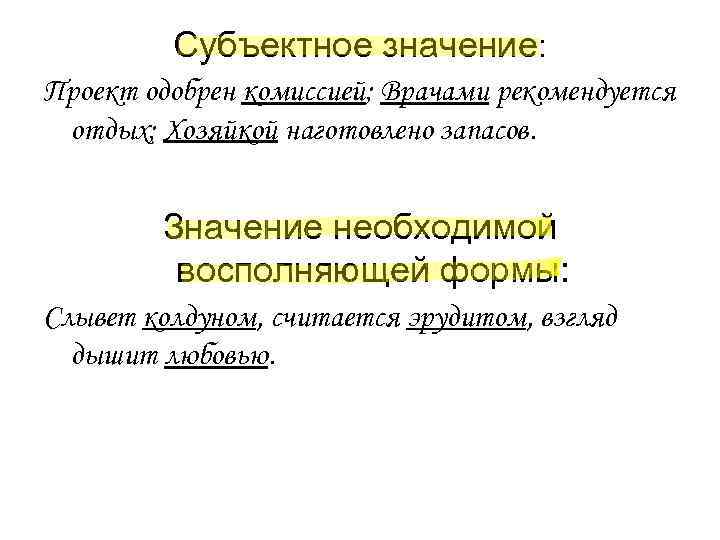 Субъектное значение:

Проект одобрен комиссией; Врачами рекомендуется отдых; Хозяйкой наготовлено запасов.

Значение необходимой восполняющей формы:

Слывет колдуном, считается эрудитом, взгляд дышит любовью.